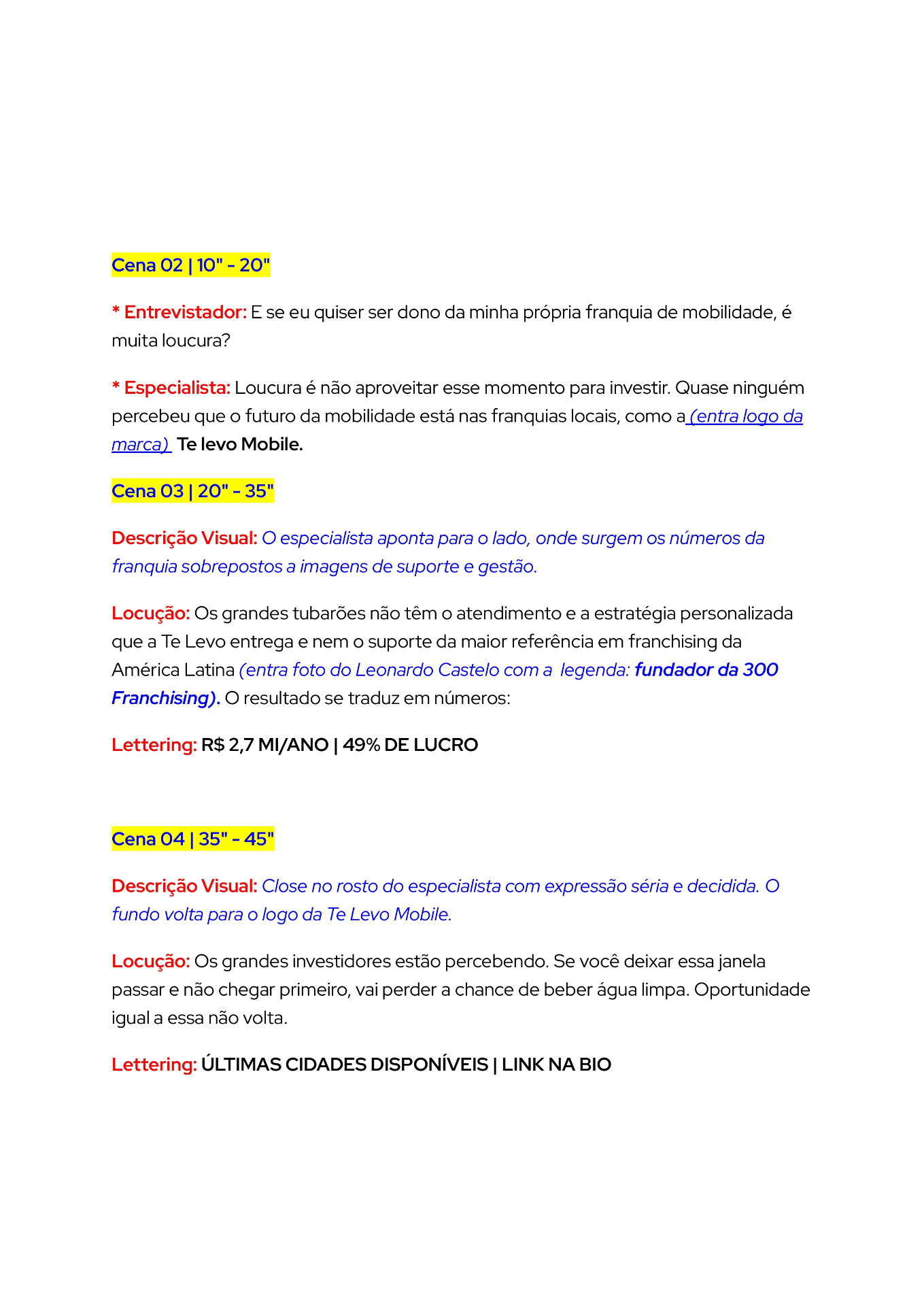 Cena 02 | 10" - 20"

* Entrevistador: E se eu quiser ser dono da minha própria franquia de mobilidade, é muita loucura?

* Especialista: Loucura é não aproveitar esse momento para investir. Quase ninguém percebeu que o futuro da mobilidade está nas franquias locais, como a (entra logo da marca) Te levo Mobile.

Cena 03 | 20" - 35"

Descrição Visual: O especialista aponta para o lado, onde surgem os números da franquia sobrepostos a imagens de suporte e gestão.

Locução: Os grandes tubarões não têm o atendimento e a estratégia personalizada que a Te Levo entrega e nem o suporte da maior referência em franchising da América Latina (entra foto do Leonardo Castelo com a legenda: fundador da 300 Franchising). O resultado se traduz em números:

Lettering: R$ 2,7 MI/ANO | 49% DE LUCRO

Cena 04 | 35" - 45"

Descrição Visual: Close no rosto do especialista com expressão séria e decidida. O fundo volta para o logo da Te Levo Mobile.

Locução: Os grandes investidores estão percebendo. Se você deixar essa janela passar e não chegar primeiro, vai perder a chance de beber água limpa. Oportunidade igual a essa não volta.

Lettering: ÚLTIMAS CIDADES DISPONÍVEIS | LINK NA BIO